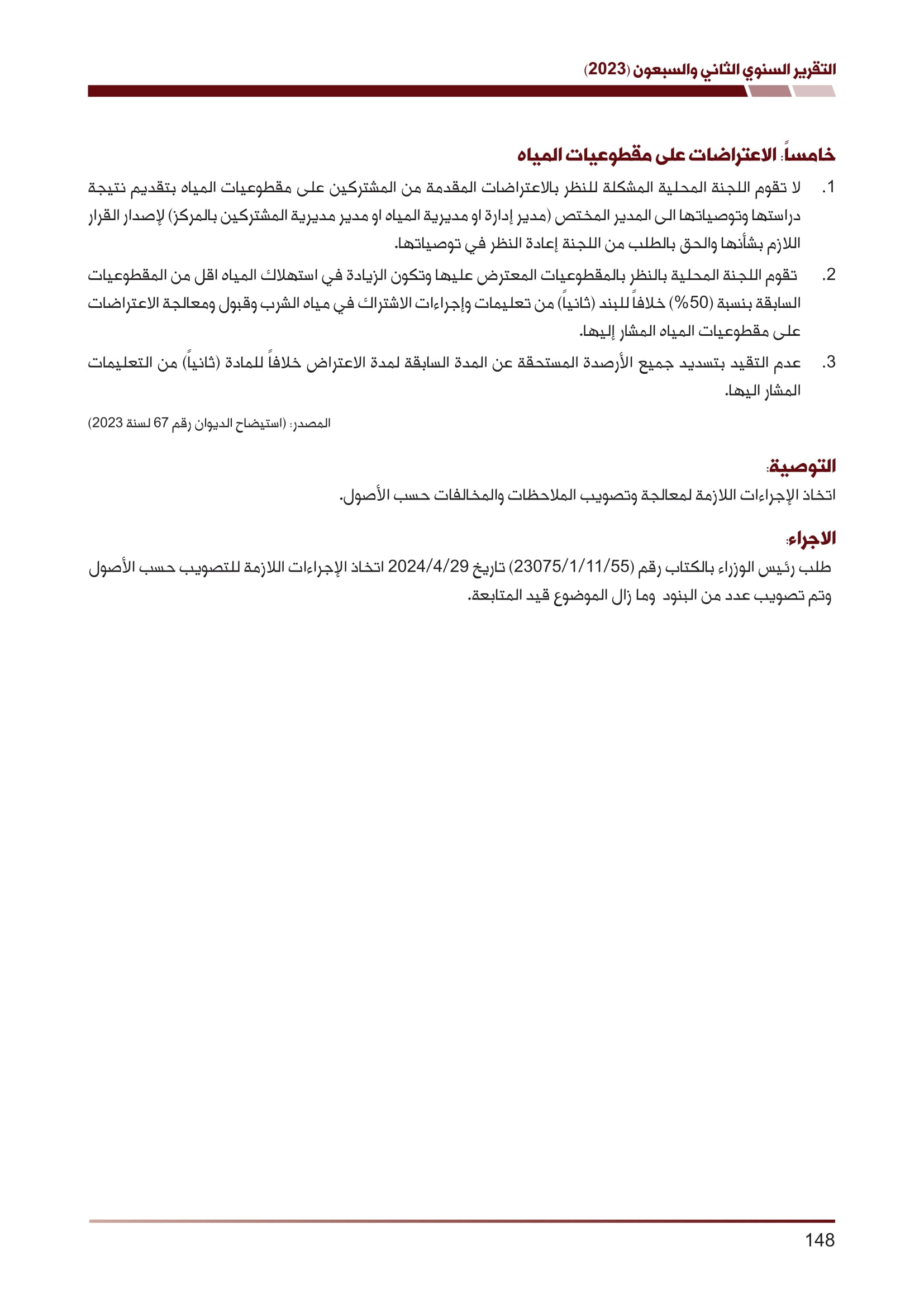 التقرير السنوي الثاني والسبعون (2023)

خامساً: الاعتراضات على مقطوعيات المياه

1. لا تقوم اللجنة المحلية المشكلة للنظر بالاعتراضات المقدمة من المشتركين على مقطوعيات المياه بتقديم نتيجة دراستها وتوصياتها الى المدير المختص (مدير إدارة او مديرية المياه او مدير مديرية المشتركين بالمركز) لإصدار القرار اللازم بشأنها والحق بالطلب من اللجنة إعادة النظر في توصياتها.

2. تقوم اللجنة المحلية بالنظر بالمقطوعيات المعترض عليها وتكون الزيادة في استهلاك المياه اقل من المقطوعيات السابقة بنسبة (50%) خلافاً للبند (ثانياً) من تعليمات وإجراءات الاشتراك في مياه الشرب وقبول ومعالجة الاعتراضات على مقطوعيات المياه المشار إليها.

3. عدم التقيد بتسديد جميع الأرصدة المستحقة عن المدة السابقة لمدة الاعتراض خلافاً للمادة (ثانياً) من التعليمات المشار اليها.

المصدر: (استيضاح الديوان رقم 67 لسنة 2023)

التوصية:
اتخاذ الإجراءات اللازمة لمعالجة وتصويب الملاحظات والمخالفات حسب الأصول.

الاجراء:
طلب رئيس الوزراء بالكتاب رقم (23075/1/11/55) تاريخ 2024/4/29 اتخاذ الإجراءات اللازمة للتصويب حسب الأصول وتم تصويب عدد من البنود وما زال الموضوع قيد المتابعة.

148